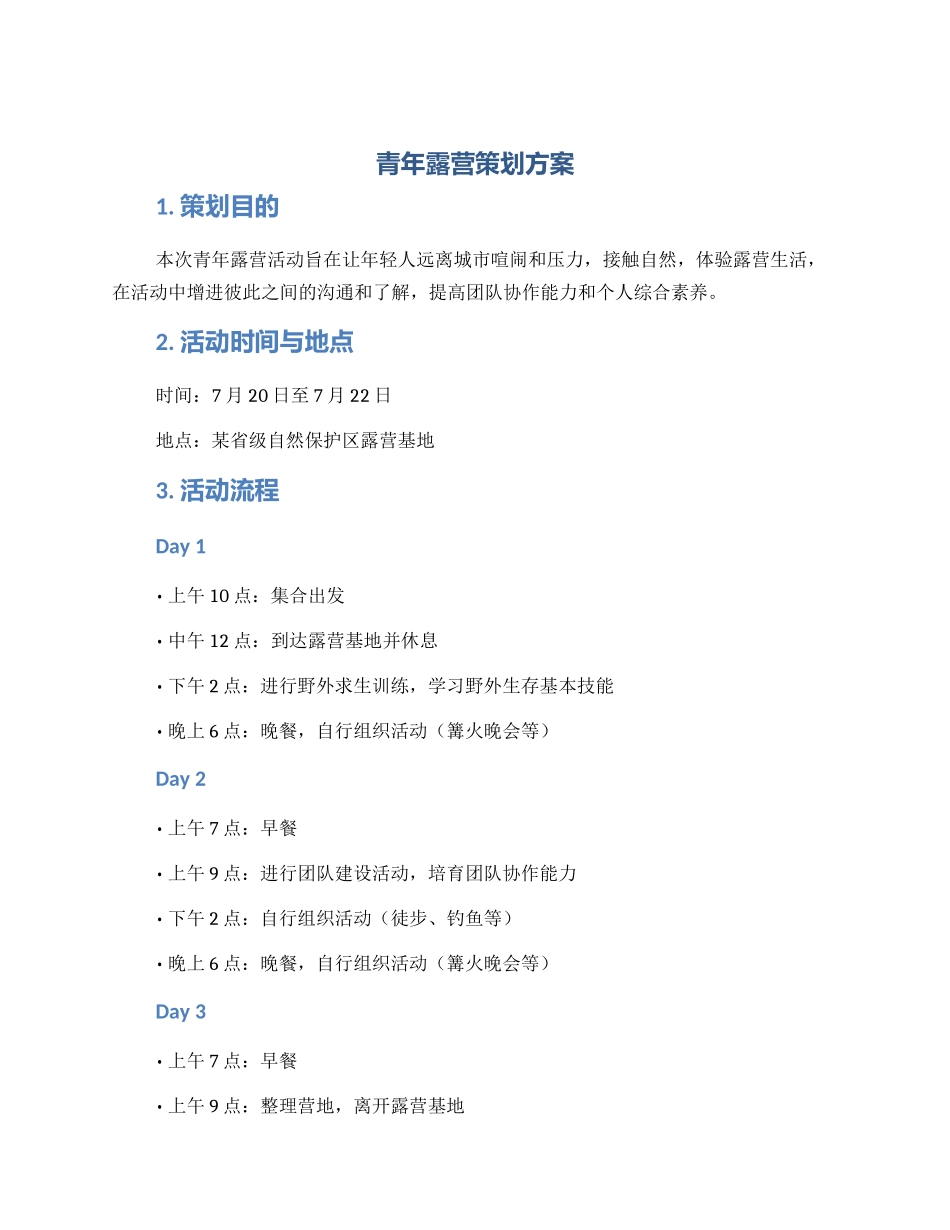 青年露营策划方案

1. 策划目的

本次青年露营活动旨在让年轻人远离城市喧闹和压力，接触自然，体验露营生活，在活动中增进彼此之间的沟通和了解，提高团队协作能力和个人综合素养。

2. 活动时间与地点

时间：7 月 20 日至 7 月 22 日

地点：某省级自然保护区露营基地

3. 活动流程

Day 1

• 上午 10 点：集合出发

• 中午 12 点：到达露营基地并休息

• 下午 2 点：进行野外求生训练，学习野外生存基本技能

• 晚上 6 点：晚餐，自行组织活动（篝火晚会等）

Day 2

• 上午 7 点：早餐

• 上午 9 点：进行团队建设活动，培育团队协作能力

• 下午 2 点：自行组织活动（徒步、钓鱼等）

• 晚上 6 点：晚餐，自行组织活动（篝火晚会等）

Day 3

• 上午 7 点：早餐

• 上午 9 点：整理营地，离开露营基地